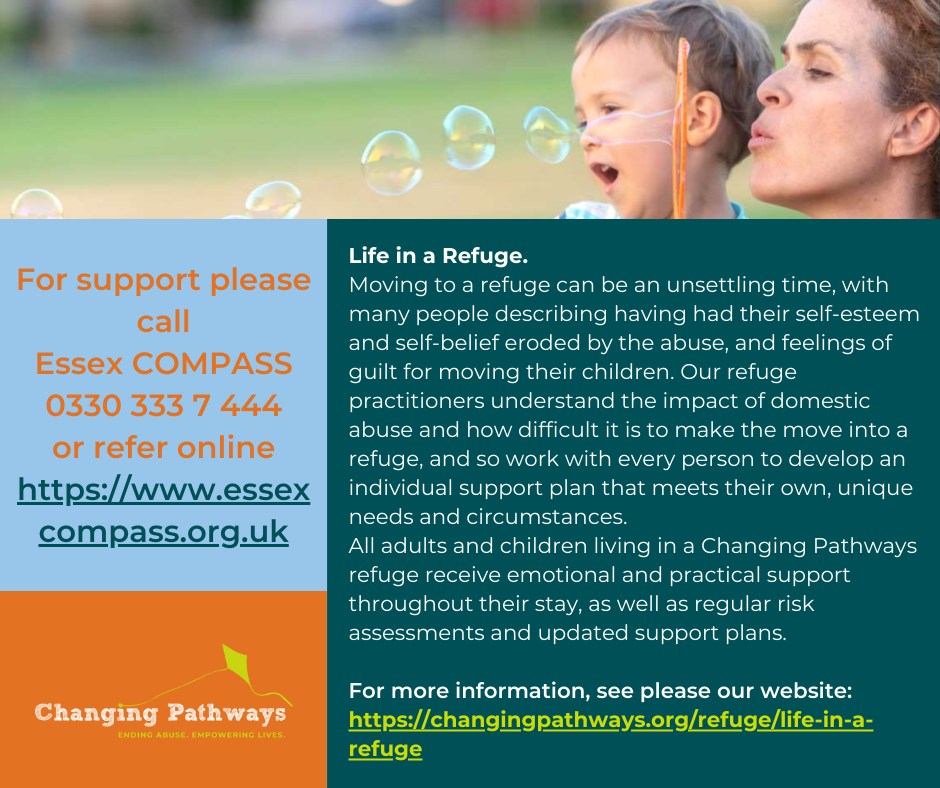 For support please call Essex COMPASS 0330 333 7 444 or refer online https://www.essexcompass.org.uk

Changing Pathways
ENDING ABUSE. EMPOWERING LIVES.

Life in a Refuge.
Moving to a refuge can be an unsettling time, with many people describing having had their self-esteem and self-belief eroded by the abuse, and feelings of guilt for moving their children. Our refuge practitioners understand the impact of domestic abuse and how difficult it is to make the move into a refuge, and so work with every person to develop an individual support plan that meets their own, unique needs and circumstances.
All adults and children living in a Changing Pathways refuge receive emotional and practical support throughout their stay, as well as regular risk assessments and updated support plans.

For more information, see please our website: https://changingpathways.org/refuge/life-in-a-refuge